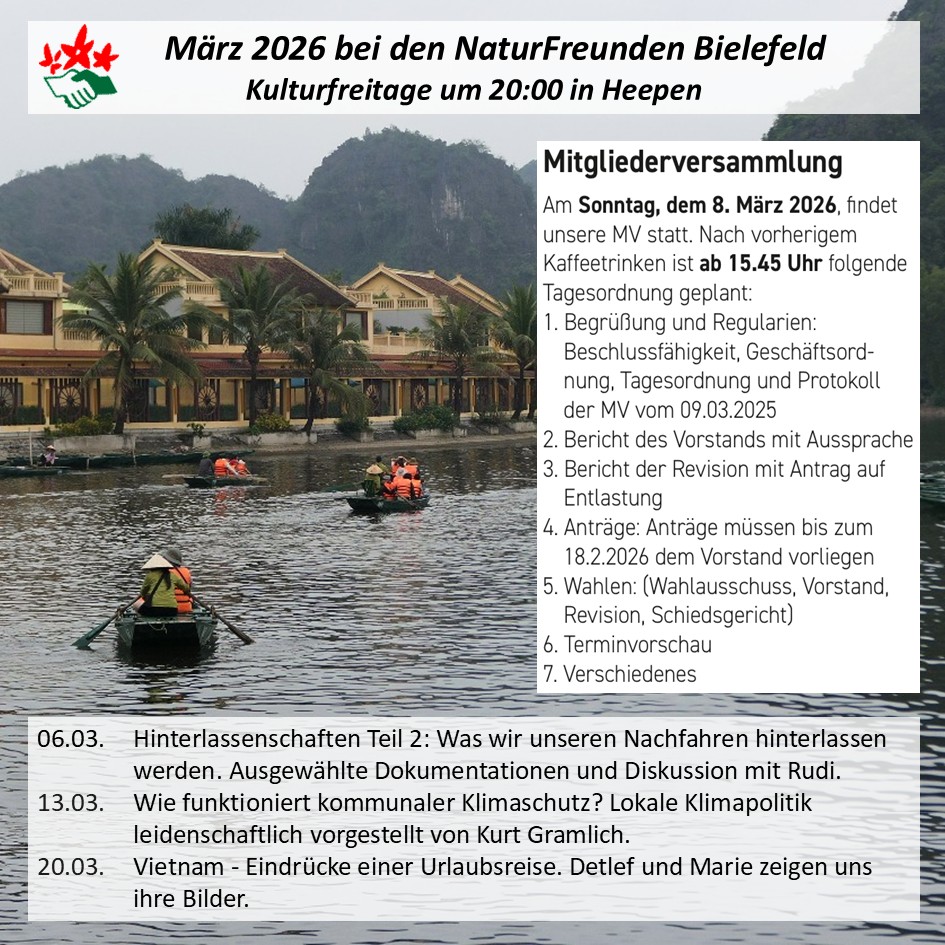 März 2026 bei den NaturFreunden Bielefeld
Kulturfreitage um 20:00 in Heepen

Mitgliederversammlung

Am Sonntag, dem 8. März 2026, findet unsere MV statt. Nach vorherigem Kaffeetrinken ist ab 15.45 Uhr folgende Tagesordnung geplant:

1. Begrüßung und Regularien: Beschlussfähigkeit, Geschäftsordnung, Tagesordnung und Protokoll der MV vom 09.03.2025
2. Bericht des Vorstands mit Aussprache
3. Bericht der Revision mit Antrag auf Entlastung
4. Anträge: Anträge müssen bis zum 18.2.2026 dem Vorstand vorliegen
5. Wahlen: (Wahlausschuss, Vorstand, Revision, Schiedsgericht)
6. Terminvorschau
7. Verschiedenes

06.03. Hinterlassenschaften Teil 2: Was wir unseren Nachfahren hinterlassen werden. Ausgewählte Dokumentationen und Diskussion mit Rudi.
13.03. Wie funktioniert kommunaler Klimaschutz? Lokale Klimapolitik leidenschaftlich vorgestellt von Kurt Gramlich.
20.03. Vietnam - Eindrücke einer Urlaubsreise. Detlef und Marie zeigen uns ihre Bilder.